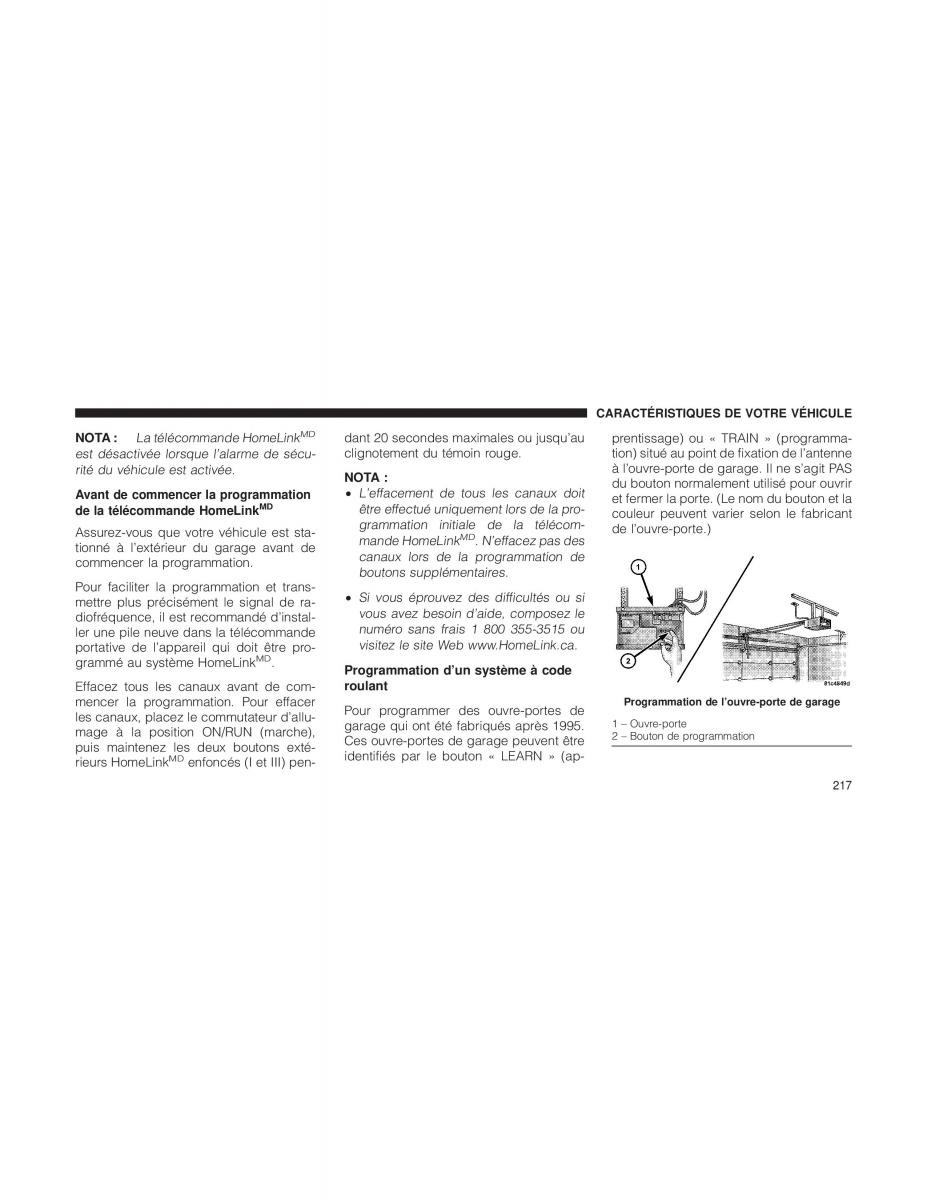 CARACTÉRISTIQUES DE VOTRE VÉHICULE

NOTA : La télécommande HomeLink$^{MD}$ est désactivée lorsque l'alarme de sécurité du véhicule est activée.

Avant de commencer la programmation de la télécommande HomeLink$^{MD}$

Assurez-vous que votre véhicule est stationné à l'extérieur du garage avant de commencer la programmation.

Pour faciliter la programmation et transmettre plus précisément le signal de radiofréquence, il est recommandé d'installer une pile neuve dans la télécommande portative de l'appareil qui doit être programmé au système HomeLink$^{MD}$.

Effacez tous les canaux avant de commencer la programmation. Pour effacer les canaux, placez le commutateur d'allumage à la position ON/RUN (marche), puis maintenez les deux boutons extérieurs HomeLink$^{MD}$ enfoncés (I et III) pendant 20 secondes maximales ou jusqu'au clignotement du témoin rouge.

NOTA :

• L'effacement de tous les canaux doit être effectué uniquement lors de la programmation initiale de la télécommande HomeLink$^{MD}$. N'effacez pas des canaux lors de la programmation de boutons supplémentaires.

• Si vous éprouvez des difficultés ou si vous avez besoin d'aide, composez le numéro sans frais 1 800 355-3515 ou visitez le site Web www.HomeLink.ca.

Programmation d'un système à code roulant

Pour programmer des ouvre-portes de garage qui ont été fabriqués après 1995. Ces ouvre-portes de garage peuvent être identifiés par le bouton « LEARN » (apprentissage) ou « TRAIN » (programmation) situé au point de fixation de l'antenne à l'ouvre-porte de garage. Il ne s'agit PAS du bouton normalement utilisé pour ouvrir et fermer la porte. (Le nom du bouton et la couleur peuvent varier selon le fabricant de l'ouvre-porte.)

1

2

81c4849d

Programmation de l'ouvre-porte de garage

1 – Ouvre-porte
2 – Bouton de programmation

217